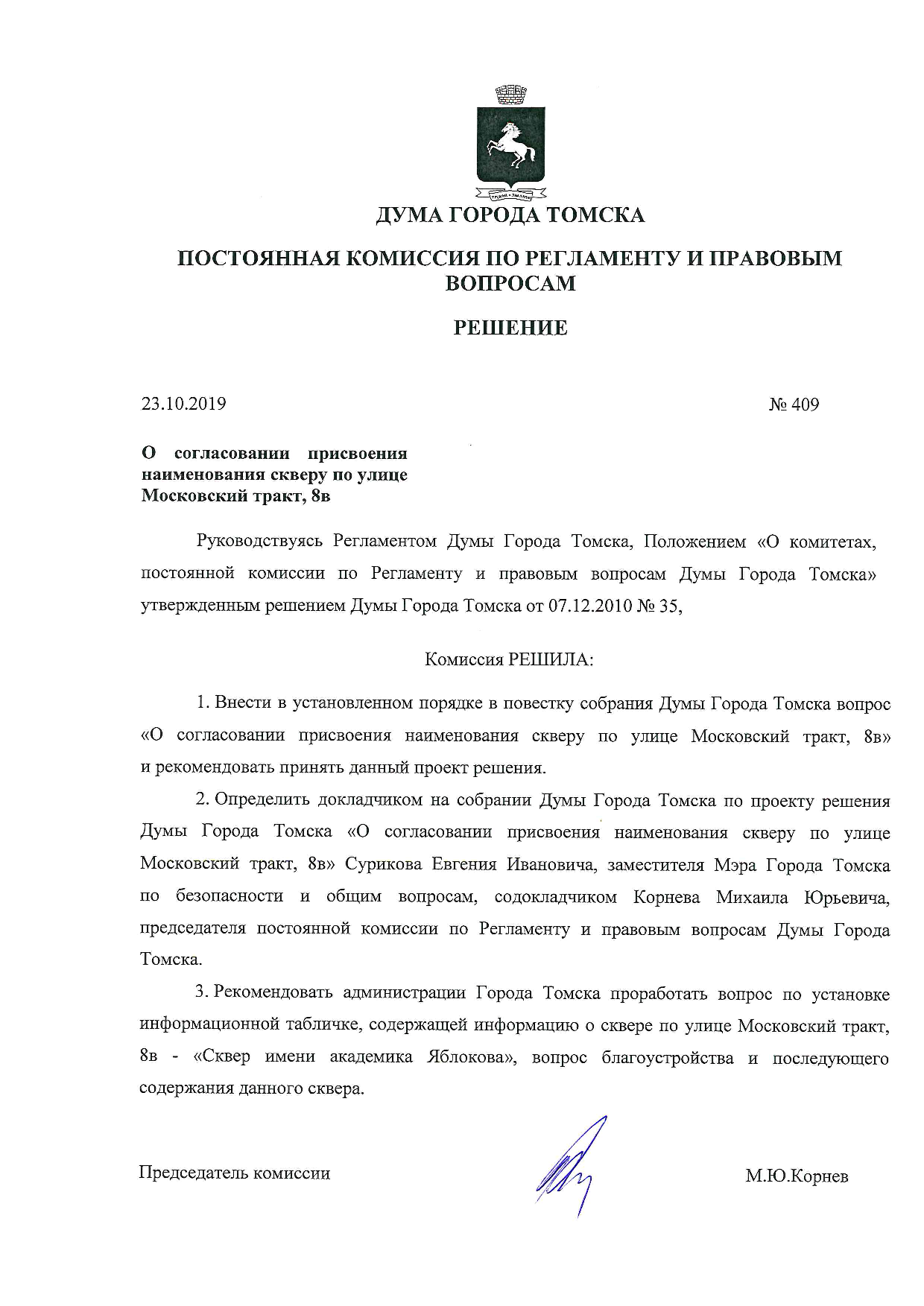 ДУМА ГОРОДА ТОМСКА

ПОСТОЯННАЯ КОМИССИЯ ПО РЕГЛАМЕНТУ И ПРАВОВЫМ ВОПРОСАМ

РЕШЕНИЕ

23.10.2019

№ 409

О согласовании присвоения наименования скверу по улице Московский тракт, 8в

Руководствуясь Регламентом Думы Города Томска, Положением «О комитетах, постоянной комиссии по Регламенту и правовым вопросам Думы Города Томска» утвержденным решением Думы Города Томска от 07.12.2010 № 35,

Комиссия РЕШИЛА:

1. Внести в установленном порядке в повестку собрания Думы Города Томска вопрос «О согласовании присвоения наименования скверу по улице Московский тракт, 8в» и рекомендовать принять данный проект решения.

2. Определить докладчиком на собрании Думы Города Томска по проекту решения Думы Города Томска «О согласовании присвоения наименования скверу по улице Московский тракт, 8в» Сурикова Евгения Ивановича, заместителя Мэра Города Томска по безопасности и общим вопросам, содокладчиком Корнева Михаила Юрьевича, председателя постоянной комиссии по Регламенту и правовым вопросам Думы Города Томска.

3. Рекомендовать администрации Города Томска проработать вопрос по установке информационной табличке, содержащей информацию о сквере по улице Московский тракт, 8в - «Сквер имени академика Яблокова», вопрос благоустройства и последующего содержания данного сквера.

Председатель комиссии

М.Ю.Корнев